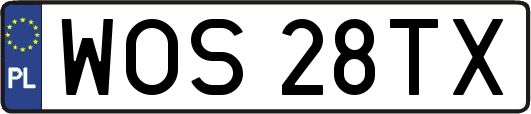 PL
WOS 28TX